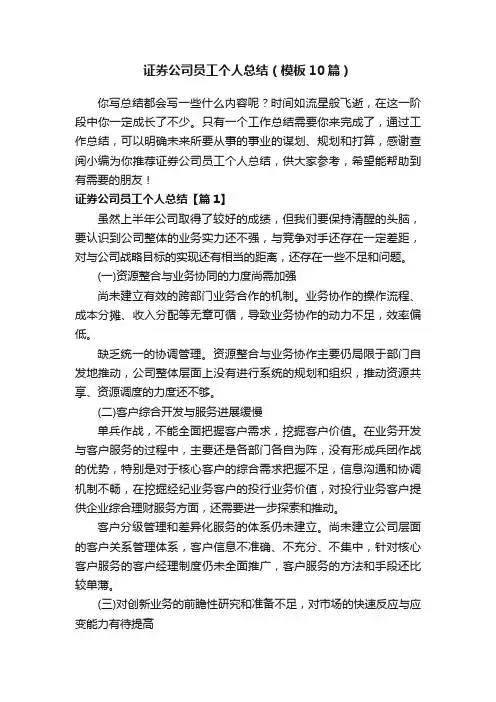 证券公司员工个人总结（模板10篇）

你写总结都会写一些什么内容呢？时间如流星般飞逝，在这一阶段中你一定成长了不少。只有一个工作总结需要你来完成了，通过工作总结，可以明确未来所要从事的事业的谋划、规划和打算，感谢查阅小编为你推荐证券公司员工个人总结，供大家参考，希望能帮助到有需要的朋友！

证券公司员工个人总结【篇1】

虽然上半年公司取得了较好的成绩，但我们要保持清醒的头脑，要认识到公司整体的业务实力还不强，与竞争对手还存在一定差距，对与公司战略目标的实现还有相当的距离，还存在一些不足和问题。

(一)资源整合与业务协同的力度尚需加强

尚未建立有效的跨部门业务合作的机制。业务协作的操作流程、成本分摊、收入分配等无章可循，导致业务协作的动力不足，效率偏低。

缺乏统一的协调管理。资源整合与业务协作主要仍局限于部门自发地推动，公司整体层面上没有进行系统的规划和组织，推动资源共享、资源调度的力度还不够。

(二)客户综合开发与服务进展缓慢

单兵作战，不能全面把握客户需求，挖掘客户价值。在业务开发与客户服务的过程中，主要还是各部门各自为阵，没有形成兵团作战的优势，特别是对于核心客户的综合需求把握不足，信息沟通和协调机制不畅，在挖掘经纪业务客户的投行业务价值，对投行业务客户提供企业综合理财服务方面，还需要进一步探索和推动。

客户分级管理和差异化服务的体系仍未建立。尚未建立公司层面的客户关系管理体系，客户信息不准确、不充分、不集中，针对核心客户服务的客户经理制度仍未全面推广，客户服务的方法和手段还比较单薄。

(三)对创新业务的前瞻性研究和准备不足，对市场的快速反应与应变能力有待提高